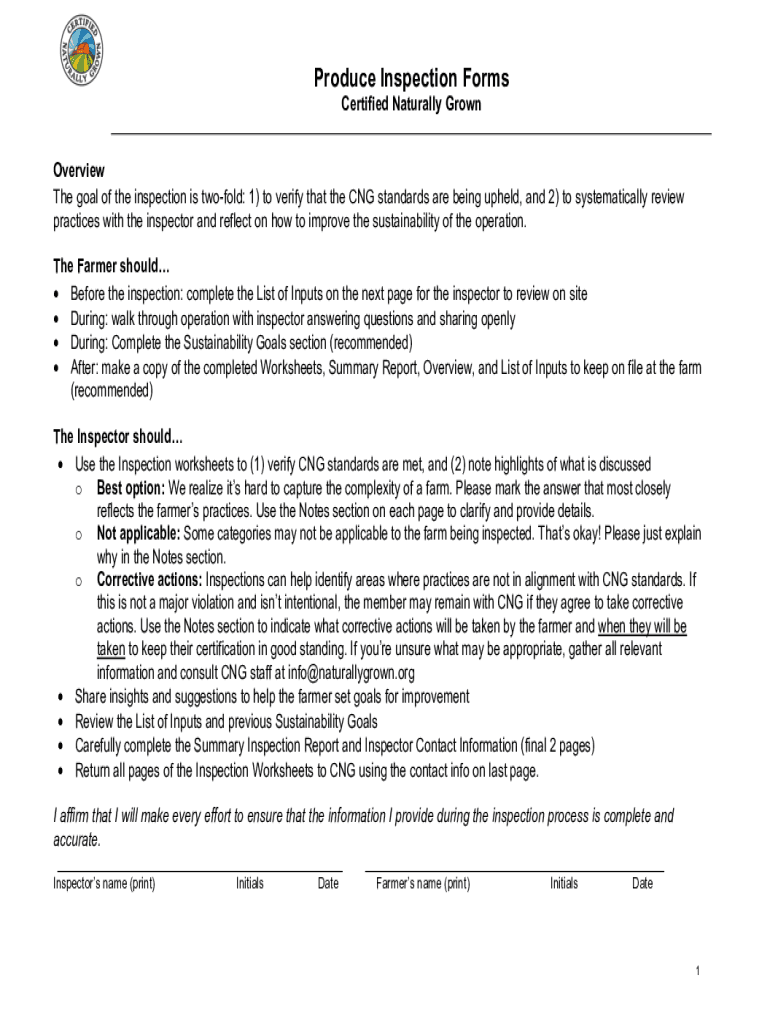 CERTIFIED NATURALLY GROWN

Produce Inspection Forms
Certified Naturally Grown

Overview
The goal of the inspection is two-fold: 1) to verify that the CNG standards are being upheld, and 2) to systematically review practices with the inspector and reflect on how to improve the sustainability of the operation.

The Farmer should…
• Before the inspection: complete the List of Inputs on the next page for the inspector to review on site
• During: walk through operation with inspector answering questions and sharing openly
• During: Complete the Sustainability Goals section (recommended)
• After: make a copy of the completed Worksheets, Summary Report, Overview, and List of Inputs to keep on file at the farm (recommended)

The Inspector should…
• Use the Inspection worksheets to (1) verify CNG standards are met, and (2) note highlights of what is discussed
 o Best option: We realize it's hard to capture the complexity of a farm. Please mark the answer that most closely reflects the farmer's practices. Use the Notes section on each page to clarify and provide details.
 o Not applicable: Some categories may not be applicable to the farm being inspected. That's okay! Please just explain why in the Notes section.
 o Corrective actions: Inspections can help identify areas where practices are not in alignment with CNG standards. If this is not a major violation and isn't intentional, the member may remain with CNG if they agree to take corrective actions. Use the Notes section to indicate what corrective actions will be taken by the farmer and when they will be taken to keep their certification in good standing. If you're unsure what may be appropriate, gather all relevant information and consult CNG staff at info@naturallygrown.org
• Share insights and suggestions to help the farmer set goals for improvement
• Review the List of Inputs and previous Sustainability Goals
• Carefully complete the Summary Inspection Report and Inspector Contact Information (final 2 pages)
• Return all pages of the Inspection Worksheets to CNG using the contact info on last page.

I affirm that I will make every effort to ensure that the information I provide during the inspection process is complete and accurate.

Inspector's name (print) Initials Date Farmer's name (print) Initials Date

1